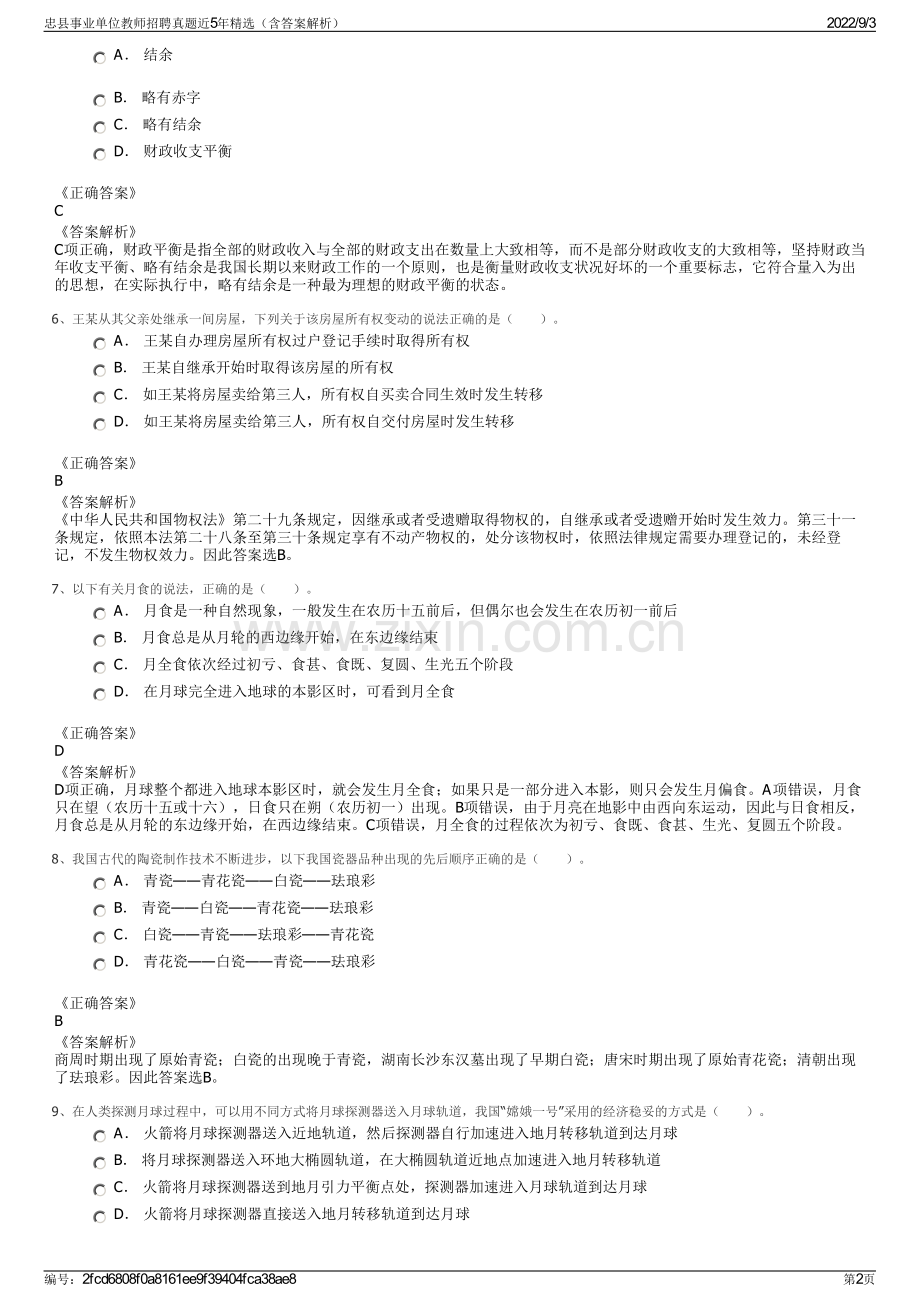 忠县事业单位教师招聘真题近5年精选（含答案解析） 2022/9/3

A. 结余

B. 略有赤字

C. 略有结余

D. 财政收支平衡

《正确答案》
C
《答案解析》
C项正确，财政平衡是指全部的财政收入与全部的财政支出在数量上大致相等，而不是部分财政收支的大致相等，坚持财政当年收支平衡、略有结余是我国长期以来财政工作的一个原则，也是衡量财政收支状况好坏的一个重要标志，它符合量入为出的思想，在实际执行中，略有结余是一种最为理想的财政平衡的状态。

6、王某从其父亲处继承一间房屋，下列关于该房屋所有权变动的说法正确的是（ ）。

A. 王某自办理房屋所有权过户登记手续时取得所有权

B. 王某自继承开始时取得该房屋的所有权

C. 如王某将房屋卖给第三人，所有权自买卖合同生效时发生转移

D. 如王某将房屋卖给第三人，所有权自交付房屋时发生转移

《正确答案》
B
《答案解析》
《中华人民共和国物权法》第二十九条规定，因继承或者受遗赠取得物权的，自继承或者受遗赠开始时发生效力。第三十一条规定，依照本法第二十八条至第三十条规定享有不动产物权的，处分该物权时，依照法律规定需要办理登记的，未经登记，不发生物权效力。因此答案选B。

7、以下有关月食的说法，正确的是（ ）。

A. 月食是一种自然现象，一般发生在农历十五前后，但偶尔也会发生在农历初一前后

B. 月食总是从月轮的西边缘开始，在东边缘结束

C. 月全食依次经过初亏、食甚、食既、复圆、生光五个阶段

D. 在月球完全进入地球的本影区时，可看到月全食

《正确答案》
D
《答案解析》
D项正确，月球整个都进入地球本影区时，就会发生月全食；如果只是一部分进入本影，则只会发生月偏食。A项错误，月食只在望（农历十五或十六），日食只在朔（农历初一）出现。B项错误，由于月亮在地影中由西向东运动，因此与日食相反，月食总是从月轮的东边缘开始，在西边缘结束。C项错误，月全食的过程依次为初亏、食既、食甚、生光、复圆五个阶段。

8、我国古代的陶瓷制作技术不断进步，以下我国瓷器品种出现的先后顺序正确的是（ ）。

A. 青瓷——青花瓷——白瓷——珐琅彩

B. 青瓷——白瓷——青花瓷——珐琅彩

C. 白瓷——青瓷——珐琅彩——青花瓷

D. 青花瓷——白瓷——青瓷——珐琅彩

《正确答案》
B
《答案解析》
商周时期出现了原始青瓷；白瓷的出现晚于青瓷，湖南长沙东汉墓出现了早期白瓷；唐宋时期出现了原始青花瓷；清朝出现了珐琅彩。因此答案选B。

9、在人类探测月球过程中，可以用不同方式将月球探测器送入月球轨道，我国“嫦娥一号”采用的经济稳妥的方式是（ ）。

A. 火箭将月球探测器送入近地轨道，然后探测器自行加速进入地月转移轨道到达月球

B. 将月球探测器送入环地大椭圆轨道，在大椭圆轨道近地点加速进入地月转移轨道

C. 火箭将月球探测器送到地月引力平衡点处，探测器加速进入月球轨道到达月球

D. 火箭将月球探测器直接送入地月转移轨道到达月球

编号：2fcd6808f0a8161ee9f39404fca38ae8 第2页

www.zixin.com.cn